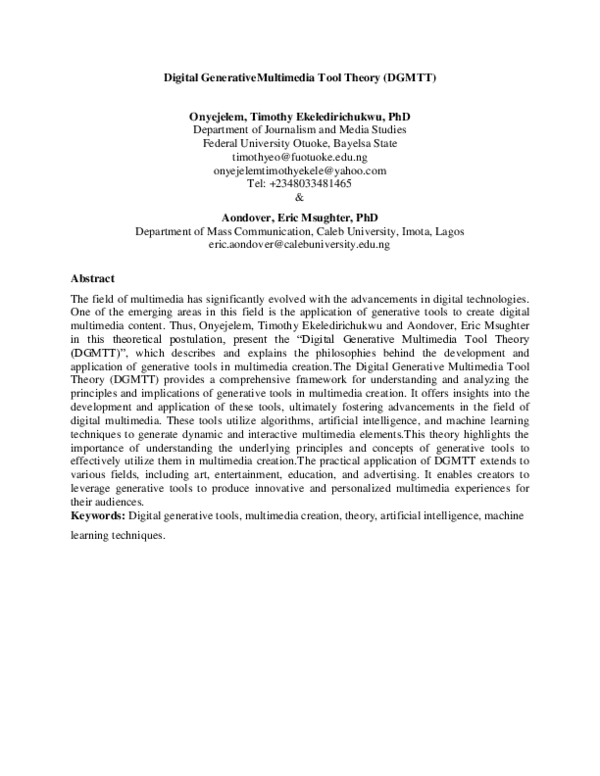 Digital GenerativeMultimedia Tool Theory (DGMTT)

Onyejelem, Timothy Ekeledirichukwu, PhD
Department of Journalism and Media Studies
Federal University Otuoke, Bayelsa State
timothyeo@fuotuoke.edu.ng
onyejelemtimothyekele@yahoo.com
Tel: +2348033481465
&

Aondover, Eric Msughter, PhD
Department of Mass Communication, Caleb University, Imota, Lagos
eric.aondover@calebuniversity.edu.ng

Abstract

The field of multimedia has significantly evolved with the advancements in digital technologies. One of the emerging areas in this field is the application of generative tools to create digital multimedia content. Thus, Onyejelem, Timothy Ekeledirichukwu and Aondover, Eric Msughter in this theoretical postulation, present the "Digital Generative Multimedia Tool Theory (DGMTT)", which describes and explains the philosophies behind the development and application of generative tools in multimedia creation.The Digital Generative Multimedia Tool Theory (DGMTT) provides a comprehensive framework for understanding and analyzing the principles and implications of generative tools in multimedia creation. It offers insights into the development and application of these tools, ultimately fostering advancements in the field of digital multimedia. These tools utilize algorithms, artificial intelligence, and machine learning techniques to generate dynamic and interactive multimedia elements.This theory highlights the importance of understanding the underlying principles and concepts of generative tools to effectively utilize them in multimedia creation.The practical application of DGMTT extends to various fields, including art, entertainment, education, and advertising. It enables creators to leverage generative tools to produce innovative and personalized multimedia experiences for their audiences.

Keywords: Digital generative tools, multimedia creation, theory, artificial intelligence, machine learning techniques.